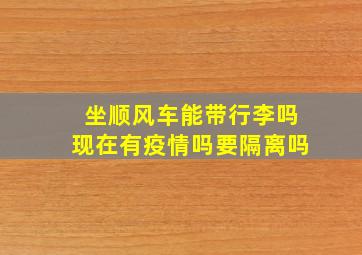 坐顺风车能带行李吗
现在有疫情吗要隔离吗